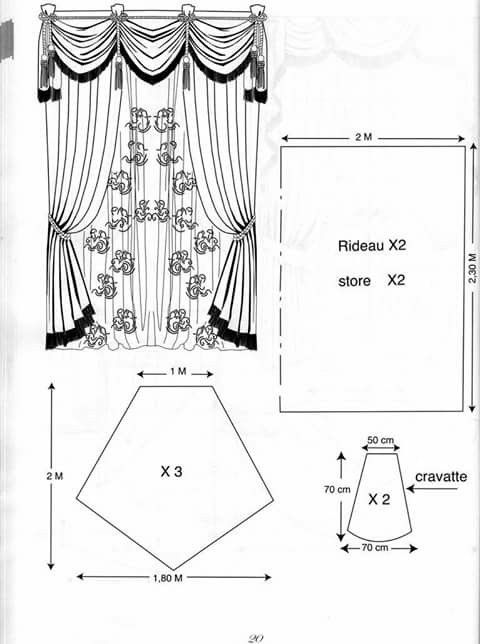 2 M

Rideau X2

store X2

2,30 M

1 M

2 M

X 3

1,80 M

50 cm

70 cm

X 2

cravatte

70 cm

20